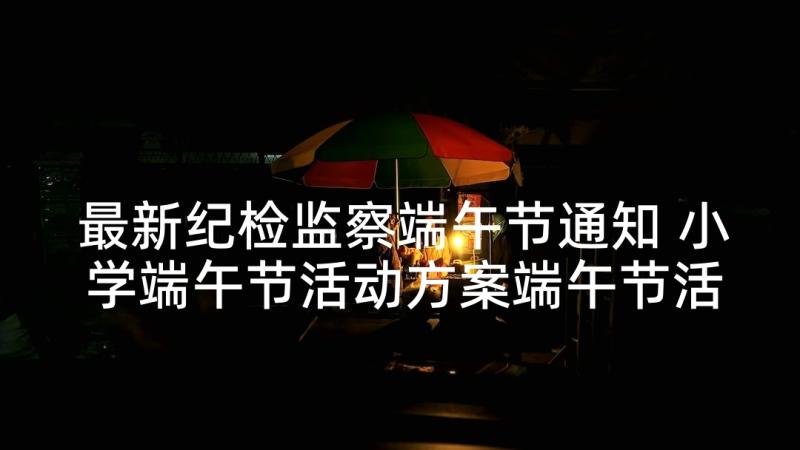 最新纪检监察端午节通知 小学端午节活动方案端午节活